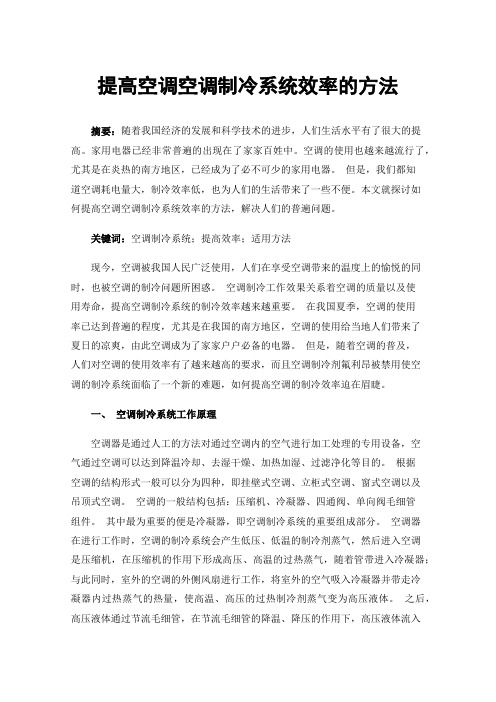 提高空调空调制冷系统效率的方法

摘要：随着我国经济的发展和科学技术的进步，人们生活水平有了很大的提高。家用电器已经非常普遍的出现在了家家百姓中。空调的使用也越来越流行了，尤其是在炎热的南方地区，已经成为了必不可少的家用电器。 但是，我们都知道空调耗电量大，制冷效率低，也为人们的生活带来了一些不便。本文就探讨如何提高空调空调制冷系统效率的方法，解决人们的普遍问题。

关键词：空调制冷系统；提高效率；适用方法

现今，空调被我国人民广泛使用，人们在享受空调带来的温度上的愉悦的同时，也被空调的制冷问题所困惑。 空调制冷工作效果关系着空调的质量以及使用寿命，提高空调制冷系统的制冷效率越来越重要。 在我国夏季，空调的使用率已达到普遍的程度，尤其是在我国的南方地区，空调的使用给当地人们带来了夏日的凉爽，由此空调成为了家家户户必备的电器。 但是，随着空调的普及，人们对空调的使用效率有了越来越高的要求，而且空调制冷剂氟利昂被禁用使空调的制冷系统面临了一个新的难题，如何提高空调的制冷效率迫在眉睫。

一、 空调制冷系统工作原理

空调器是通过人工的方法对通过空调内的空气进行加工处理的专用设备，空气通过空调可以达到降温冷却、去湿干燥、加热加湿、过滤净化等目的。 根据空调的结构形式一般可以分为四种，即挂壁式空调、立柜式空调、窗式空调以及吊顶式空调。 空调的一般结构包括：压缩机、冷凝器、四通阀、单向阀毛细管组件。 其中最为重要的便是冷凝器，即空调制冷系统的重要组成部分。 空调器在进行工作时，空调的制冷系统会产生低压、低温的制冷剂蒸气，然后进入空调是压缩机，在压缩机的作用下形成高压、高温的过热蒸气，随着管带进入冷凝器；与此同时，室外的空调的外侧风扇进行工作，将室外的空气吸入冷凝器并带走冷凝器内过热蒸气的热量，使高温、高压的过热制冷剂蒸气变为高压液体。 之后，高压液体通过节流毛细管，在节流毛细管的降温、降压的作用下，高压液体流入